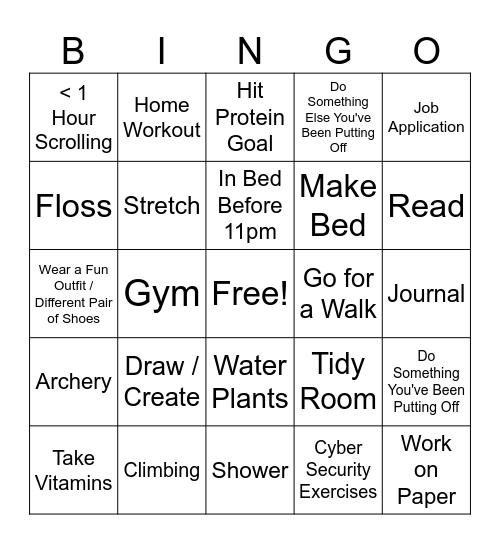 | B | I | N | G | O |
|---|---|---|---|---|
| < 1 Hour Scrolling | Home Workout | Hit Protein Goal | Do Something Else You've Been Putting Off | Job Application |
| Floss | Stretch | In Bed Before 11pm | Make Bed | Read |
| Wear a Fun Outfit / Different Pair of Shoes | Gym | Free! | Go for a Walk | Journal |
| Archery | Draw / Create | Water Plants | Tidy Room | Do Something You've Been Putting Off |
| Take Vitamins | Climbing | Shower | Cyber Security Exercises | Work on Paper |